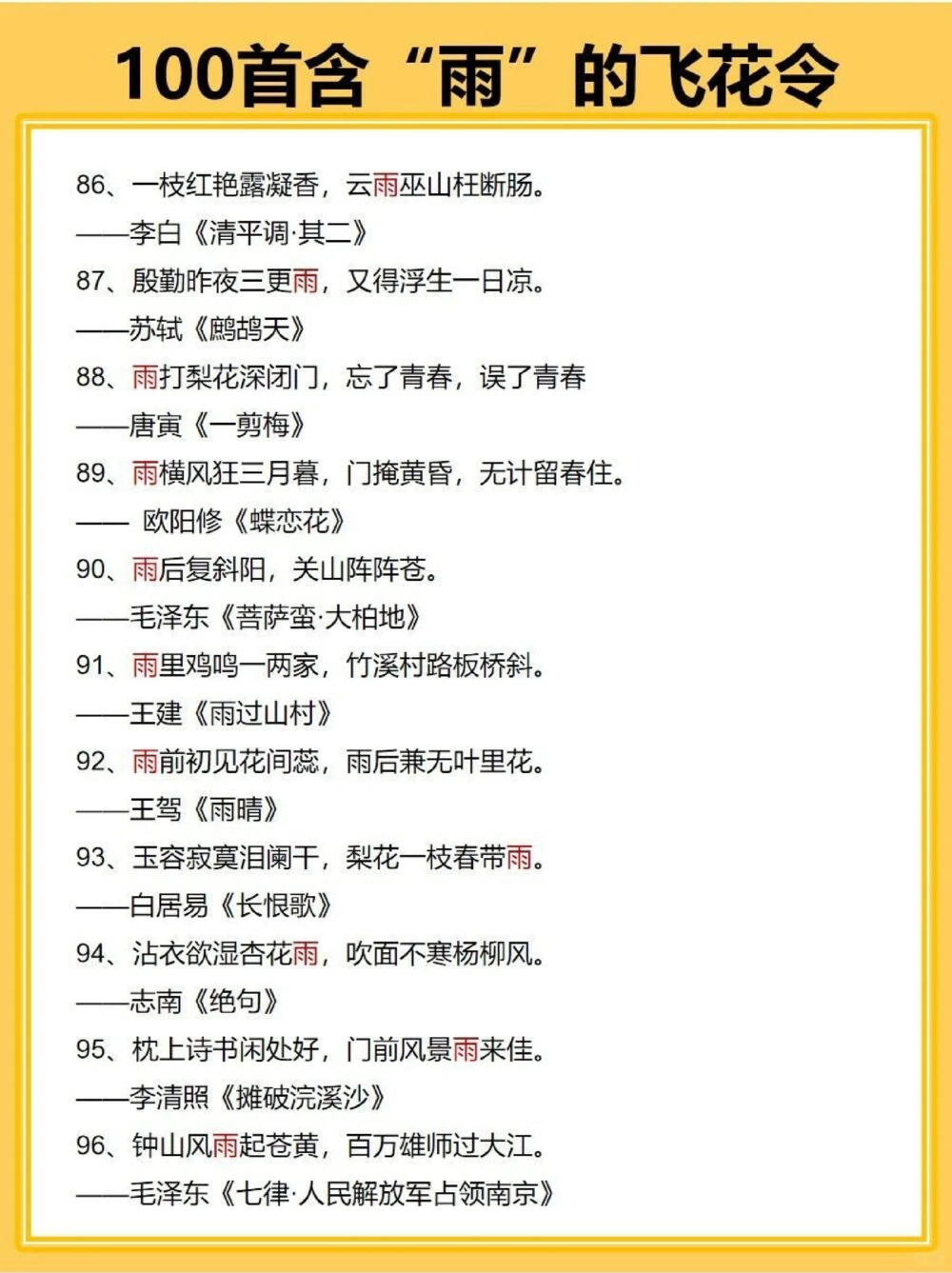 100首含“雨”的飞花令

86、一枝红艳露凝香，云雨巫山枉断肠。
——李白《清平调·其二》
87、殷勤昨夜三更雨，又得浮生一日凉。
——苏轼《鹧鸪天》
88、雨打梨花深闭门，忘了青春，误了青春
——唐寅《一剪梅》
89、雨横风狂三月暮，门掩黄昏，无计留春住。
—— 欧阳修《蝶恋花》
90、雨后复斜阳，关山阵阵苍。
——毛泽东《菩萨蛮·大柏地》
91、雨里鸡鸣一两家，竹溪村路板桥斜。
——王建《雨过山村》
92、雨前初见花间蕊，雨后兼无叶里花。
——王驾《雨晴》
93、玉容寂寞泪阑干，梨花一枝春带雨。
——白居易《长恨歌》
94、沾衣欲湿杏花雨，吹面不寒杨柳风。
——志南《绝句》
95、枕上诗书闲处好，门前风景雨来佳。
——李清照《摊破浣溪沙》
96、钟山风雨起苍黄，百万雄师过大江。
——毛泽东《七律·人民解放军占领南京》